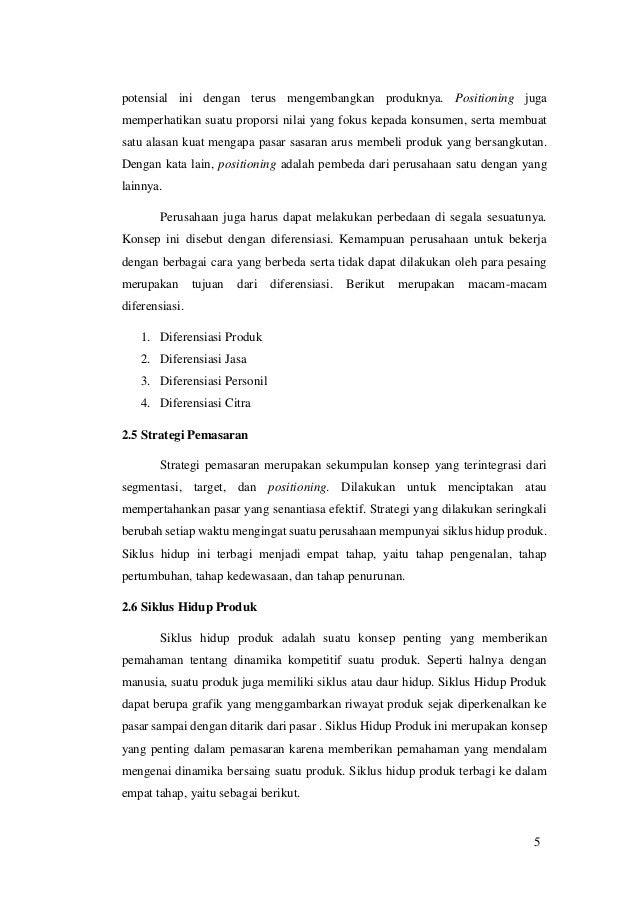 potensial ini dengan terus mengembangkan produknya. Positioning juga memperhatikan suatu proporsi nilai yang fokus kepada konsumen, serta membuat satu alasan kuat mengapa pasar sasaran arus membeli produk yang bersangkutan. Dengan kata lain, positioning adalah pembeda dari perusahaan satu dengan yang lainnya.

Perusahaan juga harus dapat melakukan perbedaan di segala sesuatunya. Konsep ini disebut dengan diferensiasi. Kemampuan perusahaan untuk bekerja dengan berbagai cara yang berbeda serta tidak dapat dilakukan oleh para pesaing merupakan tujuan dari diferensiasi. Berikut merupakan macam-macam diferensiasi.

1. Diferensiasi Produk
2. Diferensiasi Jasa
3. Diferensiasi Personil
4. Diferensiasi Citra

2.5 Strategi Pemasaran

Strategi pemasaran merupakan sekumpulan konsep yang terintegrasi dari segmentasi, target, dan positioning. Dilakukan untuk menciptakan atau mempertahankan pasar yang senantiasa efektif. Strategi yang dilakukan seringkali berubah setiap waktu mengingat suatu perusahaan mempunyai siklus hidup produk. Siklus hidup ini terbagi menjadi empat tahap, yaitu tahap pengenalan, tahap pertumbuhan, tahap kedewasaan, dan tahap penurunan.

2.6 Siklus Hidup Produk

Siklus hidup produk adalah suatu konsep penting yang memberikan pemahaman tentang dinamika kompetitif suatu produk. Seperti halnya dengan manusia, suatu produk juga memiliki siklus atau daur hidup. Siklus Hidup Produk dapat berupa grafik yang menggambarkan riwayat produk sejak diperkenalkan ke pasar sampai dengan ditarik dari pasar . Siklus Hidup Produk ini merupakan konsep yang penting dalam pemasaran karena memberikan pemahaman yang mendalam mengenai dinamika bersaing suatu produk. Siklus hidup produk terbagi ke dalam empat tahap, yaitu sebagai berikut.

5